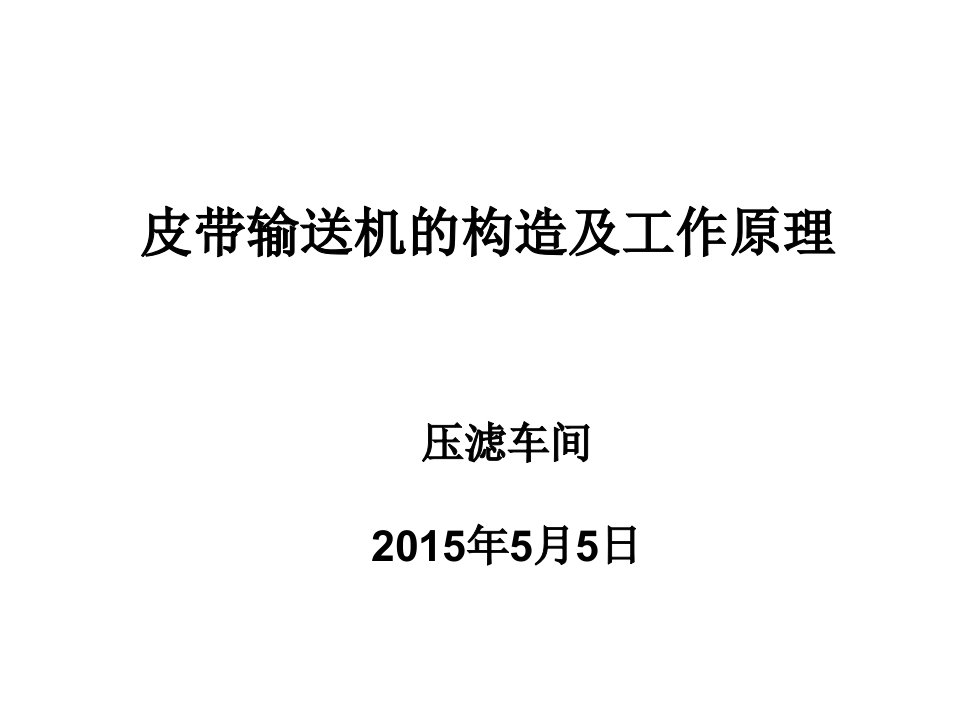 皮带输送机的构造及工作原理

压滤车间

2015年5月5日